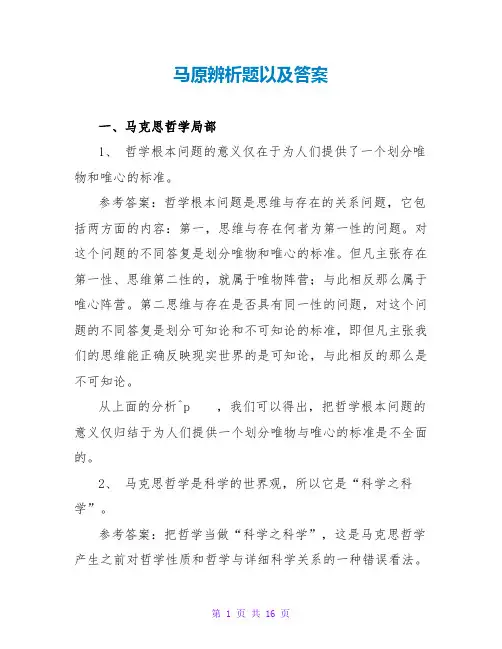 马原辨析题以及答案

一、马克思哲学局部

1、 哲学根本问题的意义仅在于为人们提供了一个划分唯物和唯心的标准。

参考答案：哲学根本问题是思维与存在的关系问题，它包括两方面的内容：第一，思维与存在何者为第一性的问题。对这个问题的不同答复是划分唯物和唯心的标准。但凡主张存在第一性、思维第二性的，就属于唯物阵营；与此相反那么属于唯心阵营。第二思维与存在是否具有同一性的问题，对这个问题的不同答复是划分可知论和不可知论的标准，即但凡主张我们的思维能正确反映现实世界的是可知论，与此相反的那么是不可知论。

从上面的分析^p ，我们可以得出，把哲学根本问题的意义仅归结于为人们提供一个划分唯物与唯心的标准是不全面的。

2、 马克思哲学是科学的世界观，所以它是“科学之科学”。

参考答案：把哲学当做“科学之科学”，这是马克思哲学产生之前对哲学性质和哲学与详细科学关系的一种错误看法。

第 1 页 共 16 页